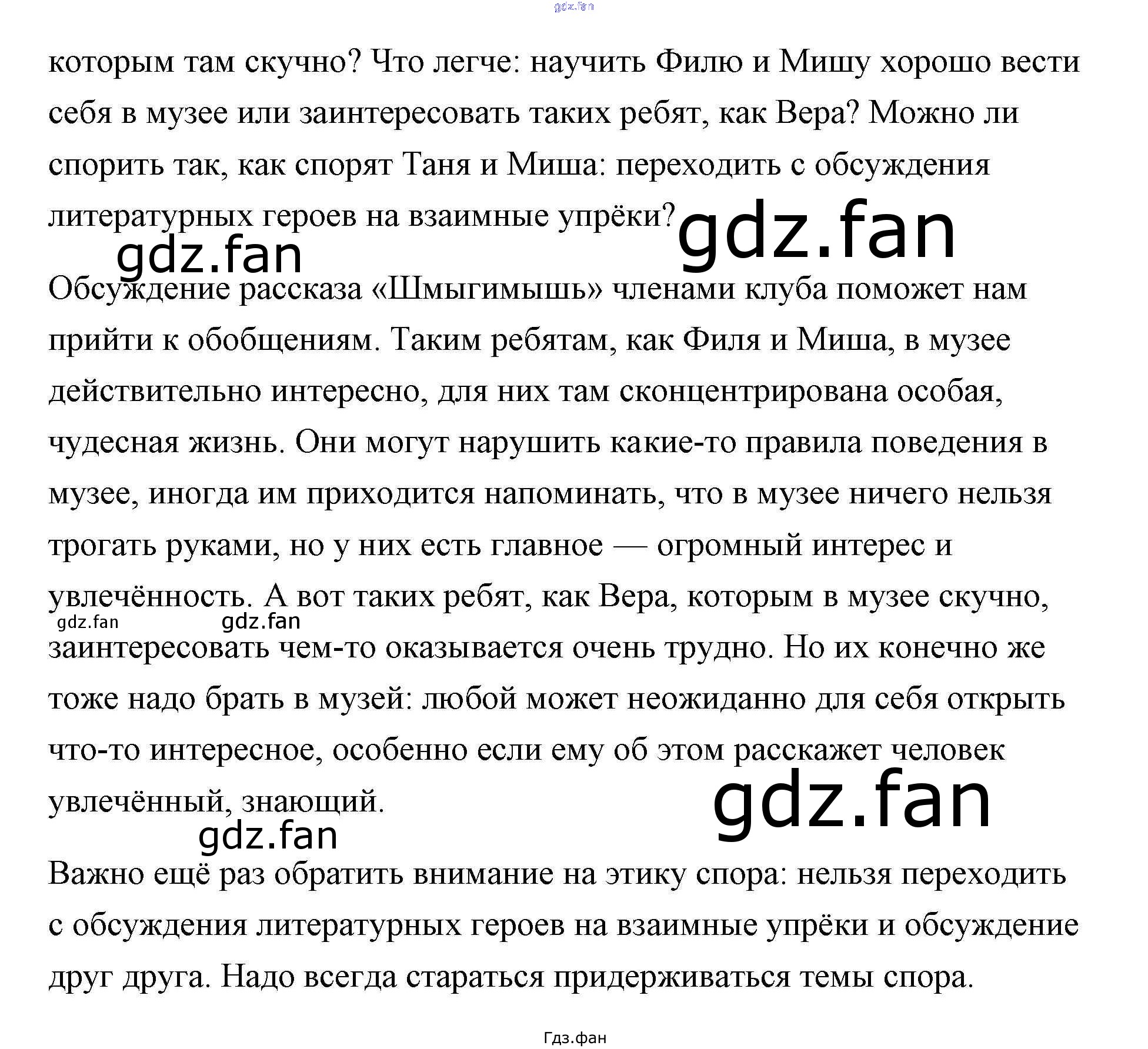 которым там скучно? Что легче: научить Филю и Мишу хорошо вести себя в музее или заинтересовать таких ребят, как Вера? Можно ли спорить так, как спорят Таня и Миша: переходить с обсуждения литературных героев на взаимные упрёки?

Обсуждение рассказа «Шмыгимышь» членами клуба поможет нам прийти к обобщениям. Таким ребятам, как Филя и Миша, в музее действительно интересно, для них там сконцентрирована особая, чудесная жизнь. Они могут нарушить какие-то правила поведения в музее, иногда им приходится напоминать, что в музее ничего нельзя трогать руками, но у них есть главное — огромный интерес и увлечённость. А вот таких ребят, как Вера, которым в музее скучно, заинтересовать чем-то оказывается очень трудно. Но их конечно же тоже надо брать в музей: любой может неожиданно для себя открыть что-то интересное, особенно если ему об этом расскажет человек увлечённый, знающий.

Важно ещё раз обратить внимание на этику спора: нельзя переходить с обсуждения литературных героев на взаимные упрёки и обсуждение друг друга. Надо всегда стараться придерживаться темы спора.

Гдз.фан

gdz.fan